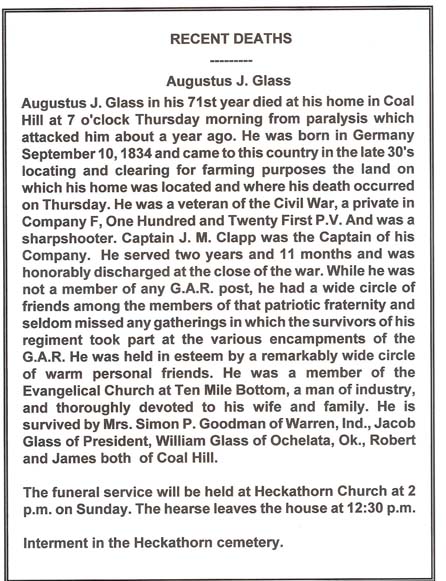 RECENT DEATHS

---------

Augustus J. Glass

Augustus J. Glass in his 71st year died at his home in Coal Hill at 7 o'clock Thursday morning from paralysis which attacked him about a year ago. He was born in Germany September 10, 1834 and came to this country in the late 30's locating and clearing for farming purposes the land on which his home was located and where his death occurred on Thursday. He was a veteran of the Civil War, a private in Company F, One Hundred and Twenty First P.V. And was a sharpshooter. Captain J. M. Clapp was the Captain of his Company. He served two years and 11 months and was honorably discharged at the close of the war. While he was not a member of any G.A.R. post, he had a wide circle of friends among the members of that patriotic fraternity and seldom missed any gatherings in which the survivors of his regiment took part at the various encampments of the G.A.R. He was held in esteem by a remarkably wide circle of warm personal friends. He was a member of the Evangelical Church at Ten Mile Bottom, a man of industry, and thoroughly devoted to his wife and family. He is survived by Mrs. Simon P. Goodman of Warren, Ind., Jacob Glass of President, William Glass of Ochelata, Ok., Robert and James both of Coal Hill.

The funeral service will be held at Heckathorn Church at 2 p.m. on Sunday. The hearse leaves the house at 12:30 p.m.

Interment in the Heckathorn cemetery.